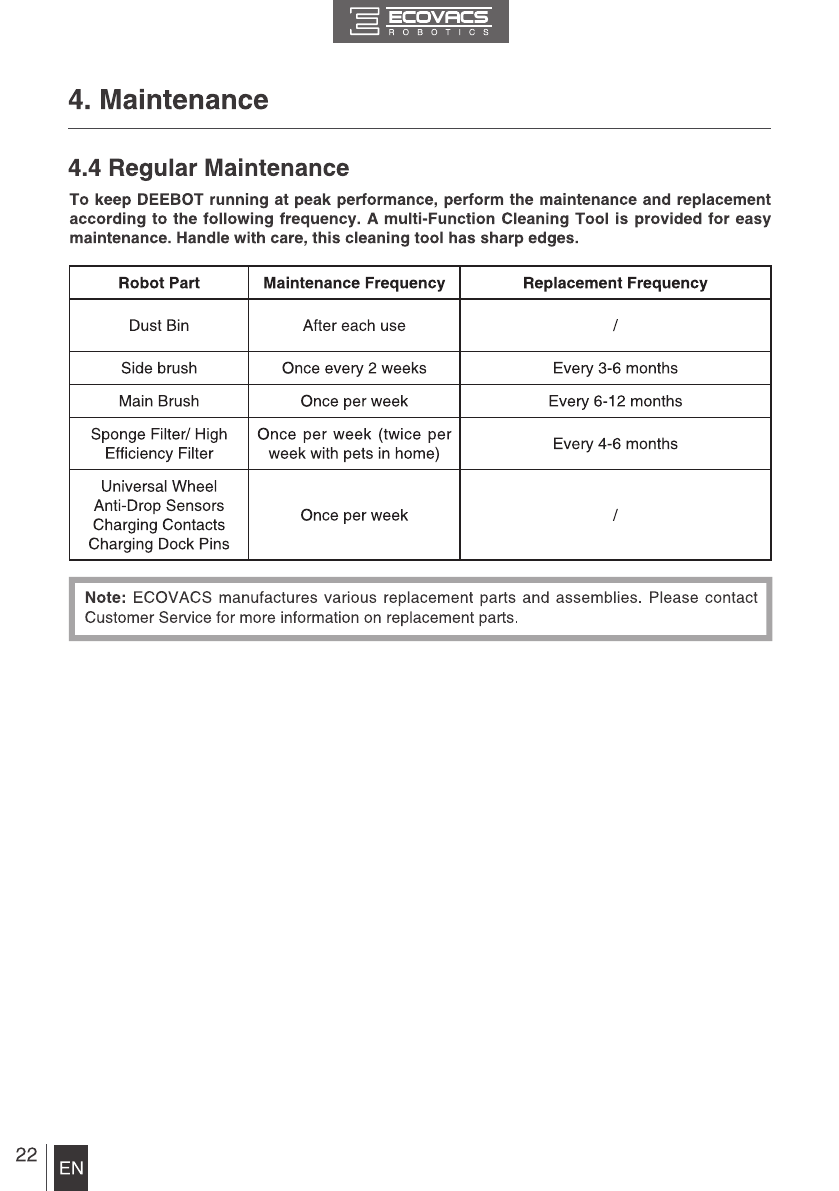 ECOVACS
ROBOTICS

4. Maintenance

4.4 Regular Maintenance

To keep DEEBOT running at peak performance, perform the maintenance and replacement according to the following frequency. A multi-Function Cleaning Tool is provided for easy maintenance. Handle with care, this cleaning tool has sharp edges.

| Robot Part | Maintenance Frequency | Replacement Frequency |
|---|---|---|
| Dust Bin | After each use | / |
| Side brush | Once every 2 weeks | Every 3-6 months |
| Main Brush | Once per week | Every 6-12 months |
| Sponge Filter/ High Efficiency Filter | Once per week (twice per week with pets in home) | Every 4-6 months |
| Universal Wheel Anti-Drop Sensors Charging Contacts Charging Dock Pins | Once per week | / |

Note: ECOVACS manufactures various replacement parts and assemblies. Please contact Customer Service for more information on replacement parts.

22
EN